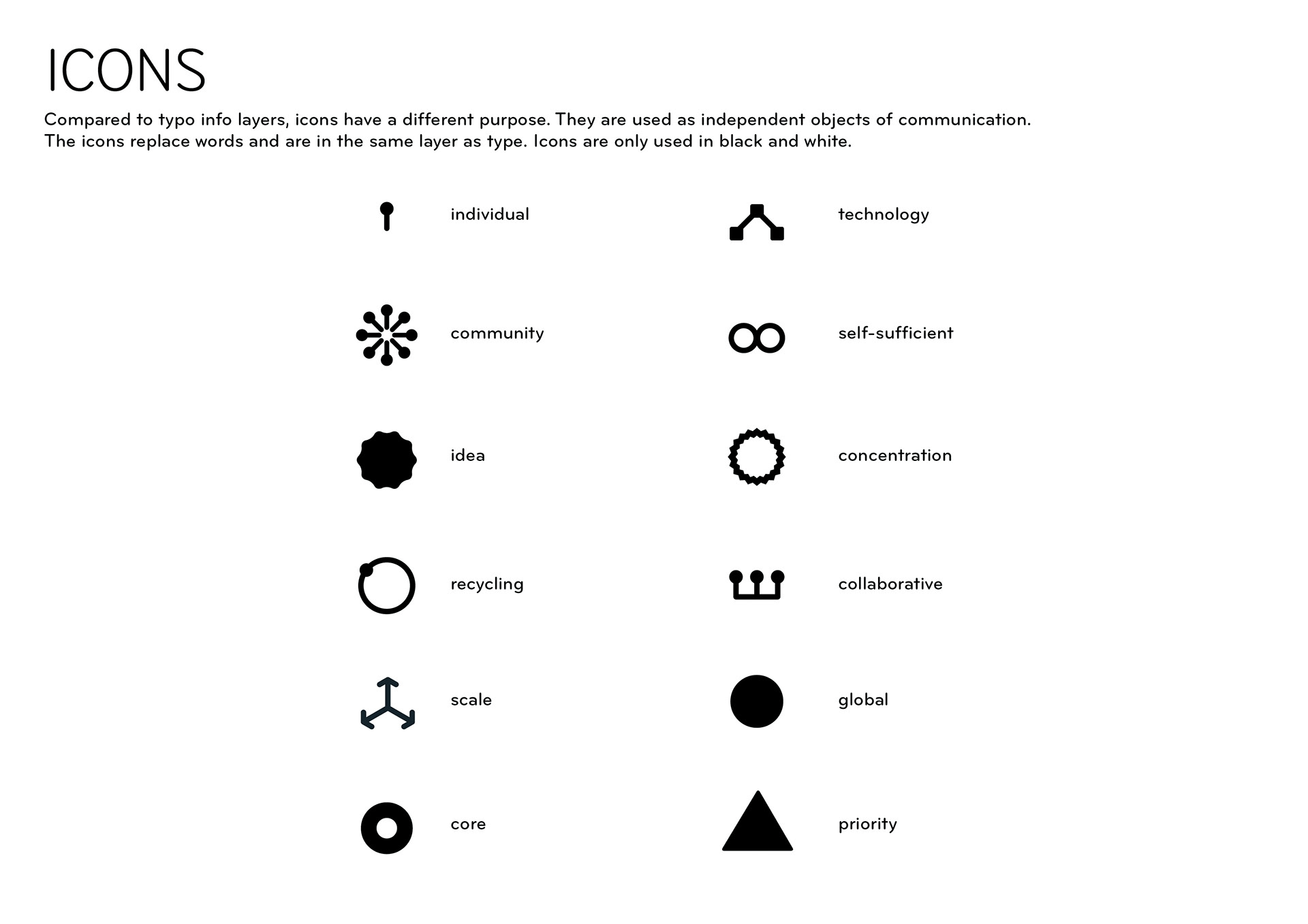 ICONS

Compared to typo info layers, icons have a different purpose. They are used as independent objects of communication. The icons replace words and are in the same layer as type. Icons are only used in black and white.

individual

community

idea

recycling

scale

core

technology

self-sufficient

concentration

collaborative

global

priority